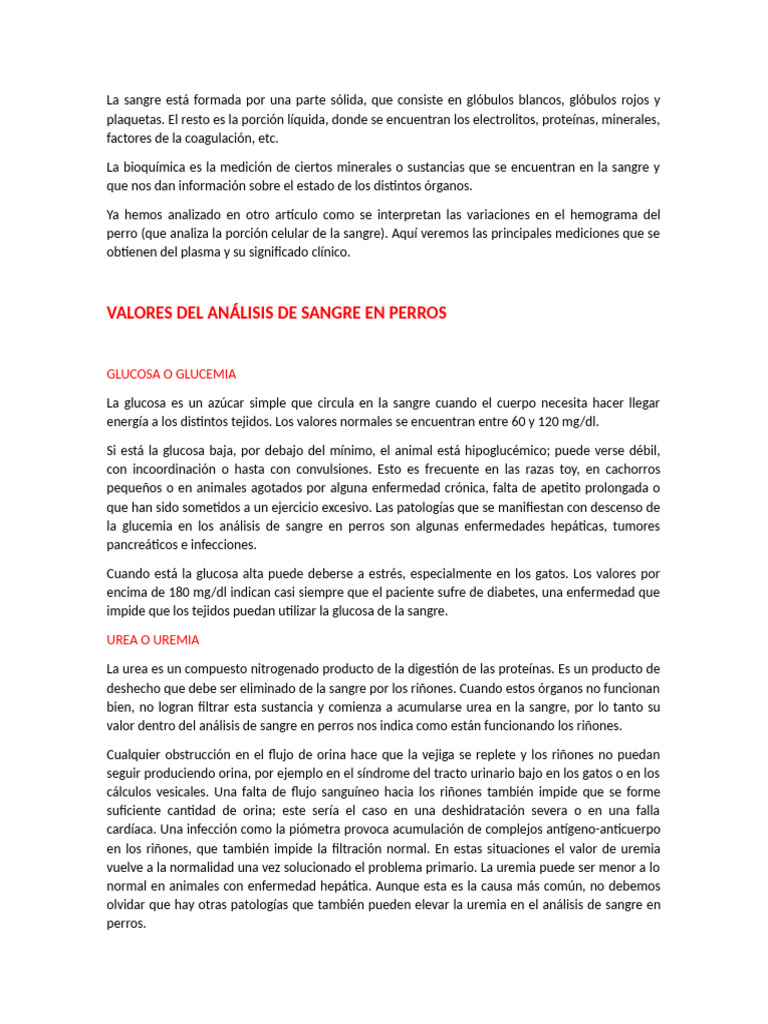 La sangre está formada por una parte sólida, que consiste en glóbulos blancos, glóbulos rojos y plaquetas. El resto es la porción líquida, donde se encuentran los electrolitos, proteínas, minerales, factores de la coagulación, etc.

La bioquímica es la medición de ciertos minerales o sustancias que se encuentran en la sangre y que nos dan información sobre el estado de los distintos órganos.

Ya hemos analizado en otro artículo como se interpretan las variaciones en el hemograma del perro (que analiza la porción celular de la sangre). Aquí veremos las principales mediciones que se obtienen del plasma y su significado clínico.

VALORES DEL ANÁLISIS DE SANGRE EN PERROS

GLUCOSA O GLUCEMIA

La glucosa es un azúcar simple que circula en la sangre cuando el cuerpo necesita hacer llegar energía a los distintos tejidos. Los valores normales se encuentran entre 60 y 120 mg/dl.

Si está la glucosa baja, por debajo del mínimo, el animal está hipoglucémico; puede verse débil, con incoordinación o hasta con convulsiones. Esto es frecuente en las razas toy, en cachorros pequeños o en animales agotados por alguna enfermedad crónica, falta de apetito prolongada o que han sido sometidos a un ejercicio excesivo. Las patologías que se manifiestan con descenso de la glucemia en los análisis de sangre en perros son algunas enfermedades hepáticas, tumores pancreáticos e infecciones.

Cuando está la glucosa alta puede deberse a estrés, especialmente en los gatos. Los valores por encima de 180 mg/dl indican casi siempre que el paciente sufre de diabetes, una enfermedad que impide que los tejidos puedan utilizar la glucosa de la sangre.

UREA O UREMIA

La urea es un compuesto nitrogenado producto de la digestión de las proteínas. Es un producto de deshecho que debe ser eliminado de la sangre por los riñones. Cuando estos órganos no funcionan bien, no logran filtrar esta sustancia y comienza a acumularse urea en la sangre, por lo tanto su valor dentro del análisis de sangre en perros nos indica como están funcionando los riñones.

Cualquier obstrucción en el flujo de orina hace que la vejiga se replete y los riñones no puedan seguir produciendo orina, por ejemplo en el síndrome del tracto urinario bajo en los gatos o en los cálculos vesicales. Una falta de flujo sanguíneo hacia los riñones también impide que se forme suficiente cantidad de orina; este sería el caso en una deshidratación severa o en una falla cardíaca. Una infección como la piómetra provoca acumulación de complejos antígeno-anticuerpo en los riñones, que también impide la filtración normal. En estas situaciones el valor de uremia vuelve a la normalidad una vez solucionado el problema primario. La uremia puede ser menor a lo normal en animales con enfermedad hepática. Aunque esta es la causa más común, no debemos olvidar que hay otras patologías que también pueden elevar la uremia en el análisis de sangre en perros.